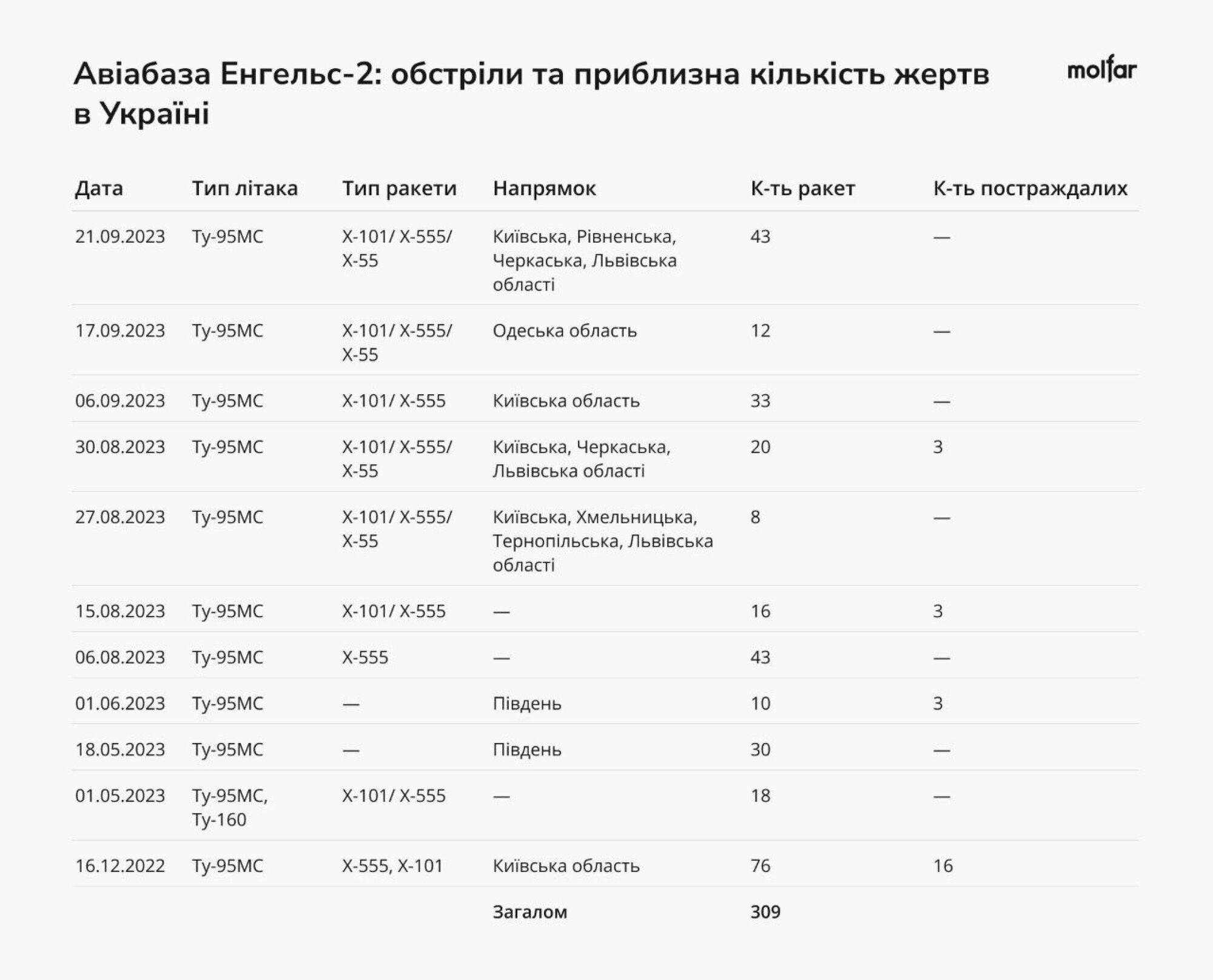 Авіабаза Енгельс-2: обстріли та приблизна кількість жертв в Україні

molfar

| Дата | Тип літака | Тип ракети | Напрямок | К-ть ракет | К-ть постраждалих |
|---|---|---|---|---|---|
| 21.09.2023 | Ту-95МС | Х-101/ Х-555/ Х-55 | Київська, Рівненська, Черкаська, Львівська області | 43 | — |
| 17.09.2023 | Ту-95МС | Х-101/ Х-555/ Х-55 | Одеська область | 12 | — |
| 06.09.2023 | Ту-95МС | Х-101/ Х-555 | Київська область | 33 | — |
| 30.08.2023 | Ту-95МС | Х-101/ Х-555/ Х-55 | Київська, Черкаська, Львівська області | 20 | 3 |
| 27.08.2023 | Ту-95МС | Х-101/ Х-555/ Х-55 | Київська, Хмельницька, Тернопільська, Львівська області | 8 | — |
| 15.08.2023 | Ту-95МС | Х-101/ Х-555 | — | 16 | 3 |
| 06.08.2023 | Ту-95МС | Х-555 | — | 43 | — |
| 01.06.2023 | Ту-95МС | — | Південь | 10 | 3 |
| 18.05.2023 | Ту-95МС | — | Південь | 30 | — |
| 01.05.2023 | Ту-95МС, Ту-160 | Х-101/ Х-555 | — | 18 | — |
| 16.12.2022 | Ту-95МС | Х-555, Х-101 | Київська область | 76 | 16 |
| | | | Загалом | 309 | |